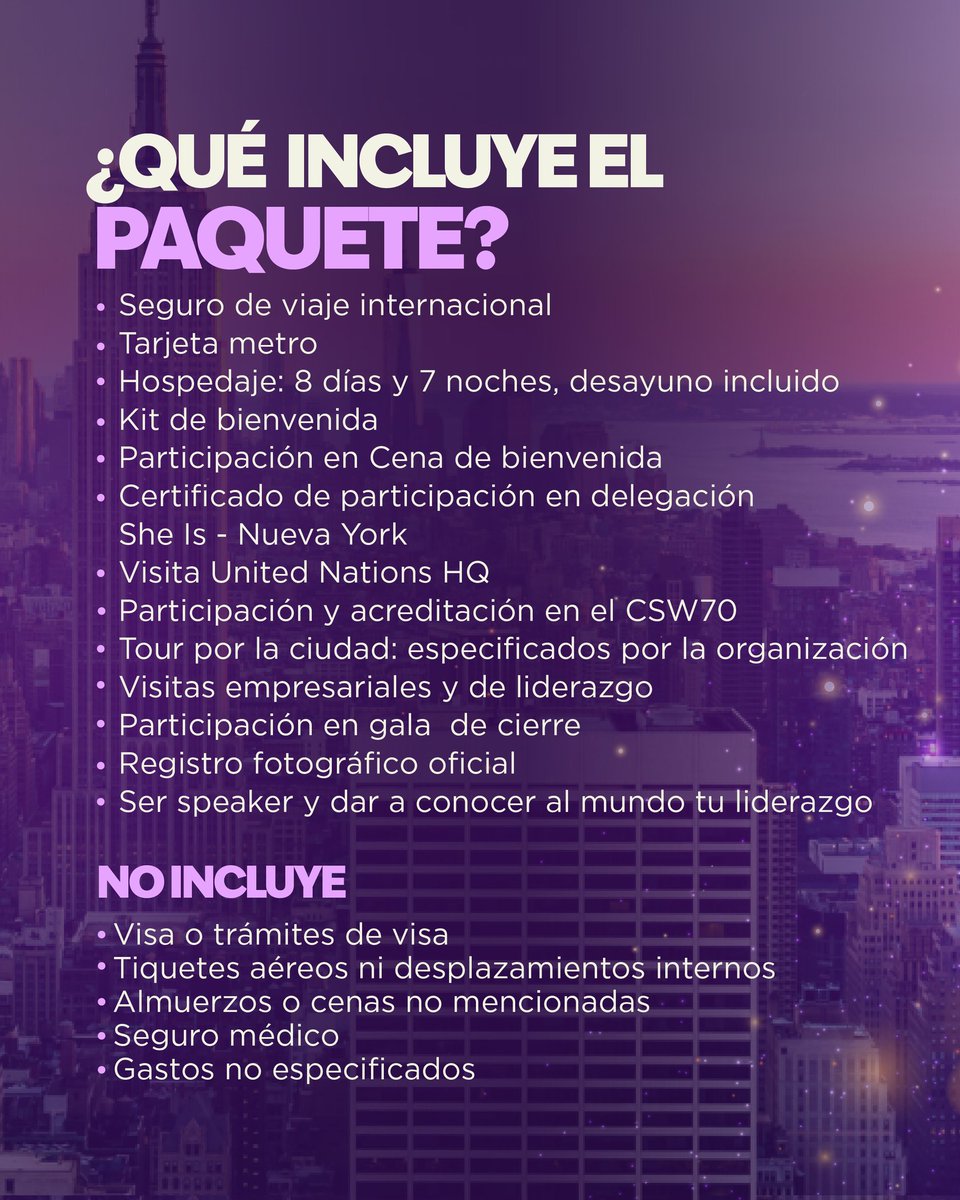 ¿QUÉ INCLUYE EL PAQUETE?

• Seguro de viaje internacional
• Tarjeta metro
• Hospedaje: 8 días y 7 noches, desayuno incluido
• Kit de bienvenida
• Participación en Cena de bienvenida
• Certificado de participación en delegación She Is - Nueva York
• Visita United Nations HQ
• Participación y acreditación en el CSW70
• Tour por la ciudad: especificados por la organización
• Visitas empresariales y de liderazgo
• Participación en gala de cierre
• Registro fotográfico oficial
• Ser speaker y dar a conocer al mundo tu liderazgo

NO INCLUYE

• Visa o trámites de visa
• Tiquetes aéreos ni desplazamientos internos
• Almuerzos o cenas no mencionadas
• Seguro médico
• Gastos no especificados